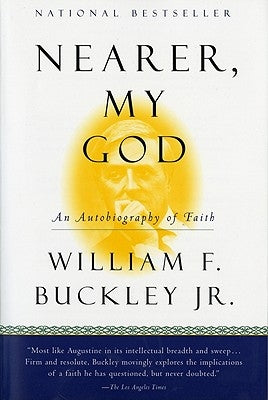 NATIONAL BESTSELLER

NEARER, MY GOD

An Autobiography of Faith

WILLIAM F. BUCKLEY JR.

"Most like Augustine in its intellectual breadth and sweep... Firm and resolute, Buckley movingly explores the implications of a faith he has questioned, but never doubted."
—The Los Angeles Times